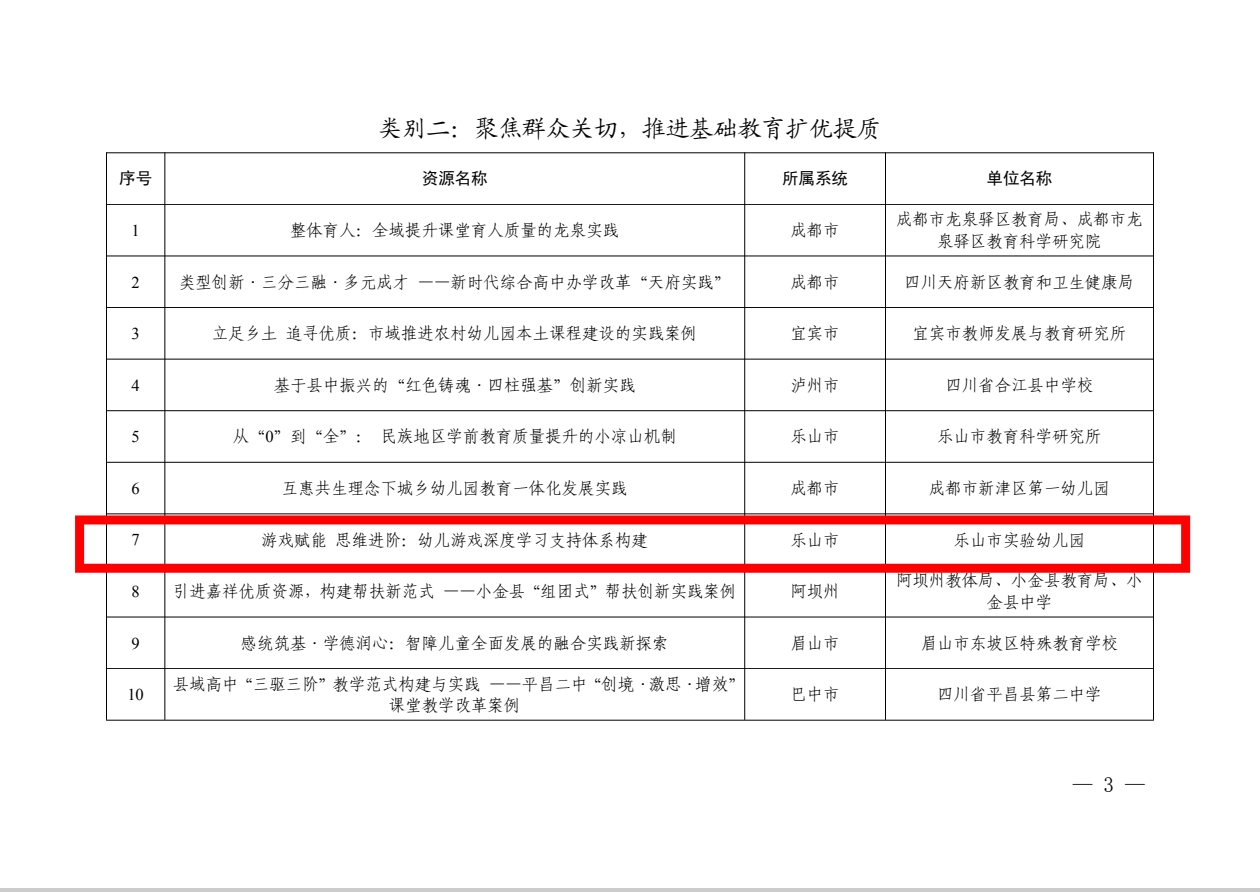 类别二：聚焦群众关切，推进基础教育扩优提质

| 序号 | 资源名称 | 所属系统 | 单位名称 |
|---|---|---|---|
| 1 | 整体育人：全域提升课堂育人质量的龙泉实践 | 成都市 | 成都市龙泉驿区教育局、成都市龙泉驿区教育科学研究院 |
| 2 | 类型创新 · 三分三融 · 多元成才 ——新时代综合高中办学改革“天府实践” | 成都市 | 四川天府新区教育和卫生健康局 |
| 3 | 立足乡土 追寻优质：市域推进农村幼儿园本土课程建设的实践案例 | 宜宾市 | 宜宾市教师发展与教育研究所 |
| 4 | 基于县中振兴的“红色铸魂 · 四柱强基”创新实践 | 泸州市 | 四川省合江县中学校 |
| 5 | 从“0”到“全”： 民族地区学前教育质量提升的小凉山机制 | 乐山市 | 乐山市教育科学研究所 |
| 6 | 互惠共生理念下城乡幼儿园教育一体化发展实践 | 成都市 | 成都市新津区第一幼儿园 |
| 7 | 游戏赋能 思维进阶：幼儿游戏深度学习支持体系构建 | 乐山市 | 乐山市实验幼儿园 |
| 8 | 引进嘉祥优质资源，构建帮扶新范式 ——小金县“组团式”帮扶创新实践案例 | 阿坝州 | 阿坝州教体局、小金县教育局、小金县中学 |
| 9 | 感统筑基 · 学德润心：智障儿童全面发展的融合实践新探索 | 眉山市 | 眉山市东坡区特殊教育学校 |
| 10 | 县域高中“三驱三阶”教学范式构建与实践 ——平昌二中“创境 · 激思 · 增效”课堂教学改革案例 | 巴中市 | 四川省平昌县第二中学 |

— 3 —